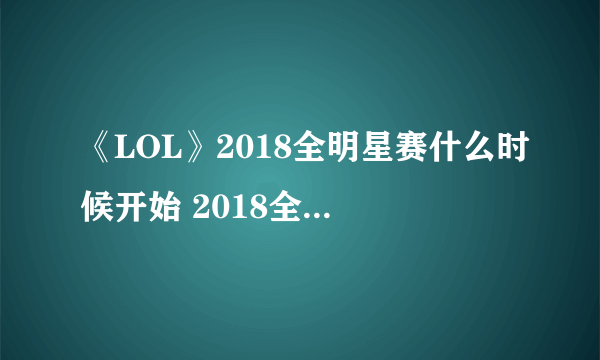 《LOL》2018全明星赛什么时候开始 2018全...